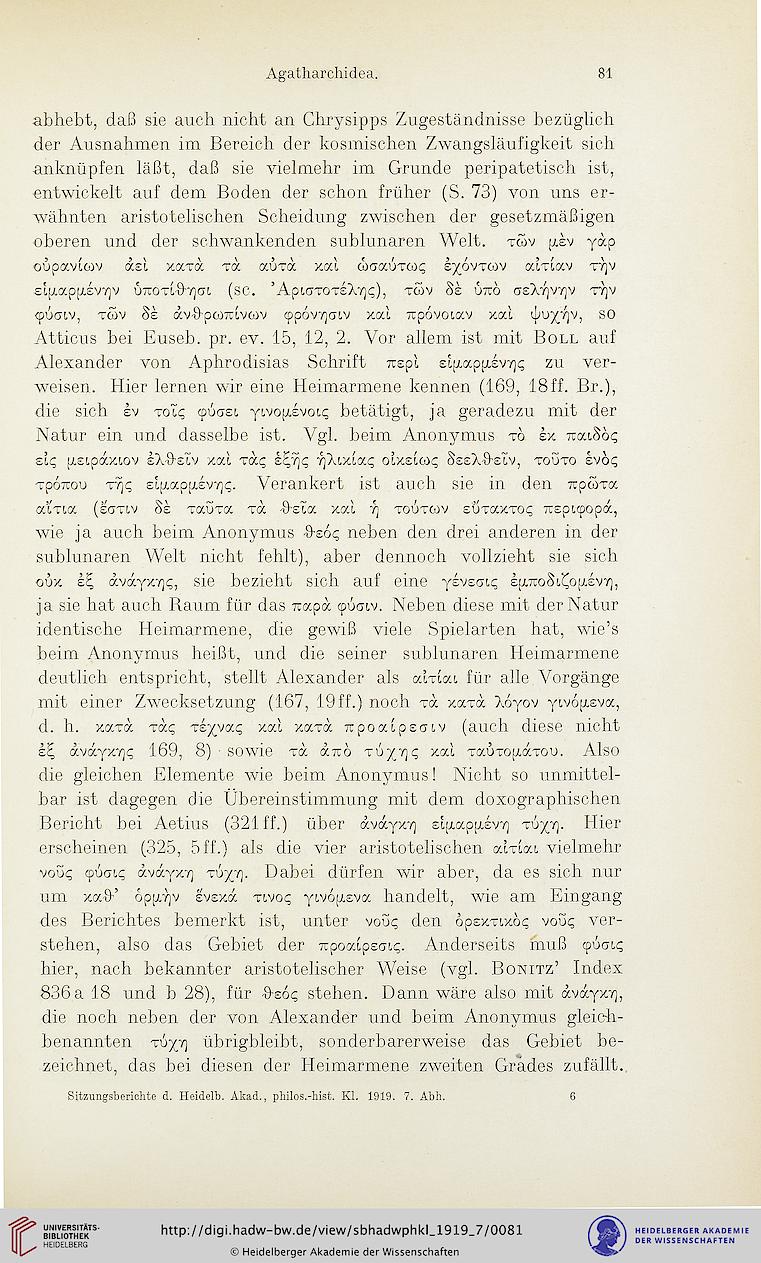 Agatharchidea. 81

abhebt, daß sie auch nicht an Chrysipps Zugeständnisse bezüglich der Ausnahmen im Bereich der kosmischen Zwangsläufigkeit sich anknüpfen läßt, daß sie vielmehr im Grunde peripatetisch ist, entwickelt auf dem Boden der schon früher (S. 73) von uns erwähnten aristotelischen Scheidung zwischen der gesetzmäßigen oberen und der schwankenden sublunaren Welt. τῶν μὲν γὰρ οὐρανίων ἀεὶ κατὰ τὰ αὐτὰ καὶ ὡσαύτως ἐχόντων αἰτίαν τὴν εἱμαρμένην ὑποτίθησι (sc. Ἀριστοτέλης), τῶν δὲ ὑπὸ σελήνην τὴν φύσιν, τῶν δὲ ἀνθρωπίνων φρόνησιν καὶ πρόνοιαν καὶ ψυχήν, so Atticus bei Euseb. pr. ev. 15, 12, 2. Vor allem ist mit Boll auf Alexander von Aphrodisias Schrift περὶ εἱμαρμένης zu verweisen. Hier lernen wir eine Heimarmene kennen (169, 18ff. Br.), die sich ἐν τοῖς φύσει γινομένοις betätigt, ja geradezu mit der Natur ein und dasselbe ist. Vgl. beim Anonymus τὸ ἐκ παιδὸς εἰς μειράκιον ἐλθεῖν καὶ τὰς ἑξῆς ἡλικίας οἰκείως διελθεῖν, τοῦτο ἑνὸς τρόπου τῆς εἱμαρμένης. Verankert ist auch sie in den πρῶτα αἴτια (ἔστιν δὲ ταῦτα τὰ θεῖα καὶ ἡ τούτων εὔτακτος περιφορά, wie ja auch beim Anonymus θεός neben den drei anderen in der sublunaren Welt nicht fehlt), aber dennoch vollzieht sie sich οὐκ ἐξ ἀνάγκης, sie bezieht sich auf eine γένεσις ἐμποδιζομένη, ja sie hat auch Raum für das παρὰ φύσιν. Neben diese mit der Natur identische Heimarmene, die gewiß viele Spielarten hat, wie's beim Anonymus heißt, und die seiner sublunaren Heimarmene deutlich entspricht, stellt Alexander als αἰτίαι für alle Vorgänge mit einer Zwecksetzung (167, 19ff.) noch τὰ κατὰ λόγον γινόμενα, d. h. κατὰ τὰς τέχνας καὶ κατὰ προαίρεσιν (auch diese nicht ἐξ ἀνάγκης 169, 8) sowie τὰ ἀπὸ τύχης καὶ ταὐτομάτου. Also die gleichen Elemente wie beim Anonymus! Nicht so unmittelbar ist dagegen die Übereinstimmung mit dem doxographischen Bericht bei Aetius (321ff.) über ἀνάγκη εἱμαρμένη τύχη. Hier erscheinen (325, 5ff.) als die vier aristotelischen αἰτίαι vielmehr νοῦς φύσις ἀνάγκη τύχη. Dabei dürfen wir aber, da es sich nur um καθ' ὁρμὴν ἕνεκά τινος γινόμενα handelt, wie am Eingang des Berichtes bemerkt ist, unter νοῦς den ὀρεκτικὸς νοῦς verstehen, also das Gebiet der προαίρεσις. Anderseits muß φύσις hier, nach bekannter aristotelischer Weise (vgl. Bonitz' Index 836a 18 und b 28), für θεός stehen. Dann wäre also mit ἀνάγκη, die noch neben der von Alexander und beim Anonymus gleichbenannten τύχη übrigbleibt, sonderbarerweise das Gebiet bezeichnet, das bei diesen der Heimarmene zweiten Grades zufällt.

Sitzungsberichte d. Heidelb. Akad., philos.-hist. Kl. 1919. 7. Abh. 6

UNIVERSITÄTS-BIBLIOTHEK HEIDELBERG
http://digi.hadw-bw.de/view/sbhadwphkl_1919_7/0081
© Heidelberger Akademie der Wissenschaften
HEIDELBERGER AKADEMIE DER WISSENSCHAFTEN